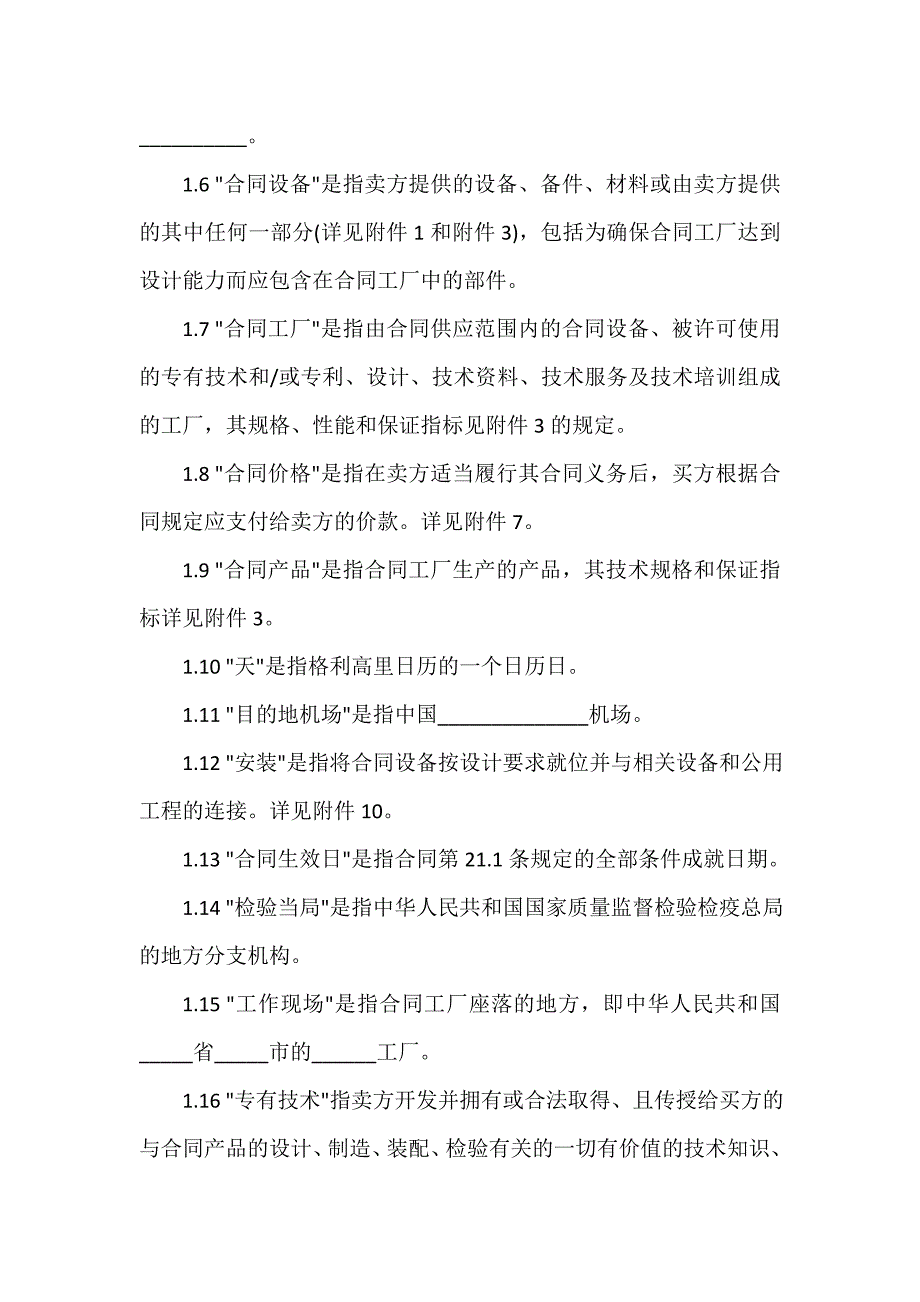 __________。

1.6 "合同设备"是指卖方提供的设备、备件、材料或由卖方提供的其中任何一部分(详见附件 1 和附件 3)，包括为确保合同工厂达到设计能力而应包含在合同工厂中的部件。

1.7 "合同工厂"是指由合同供应范围内的合同设备、被许可使用的专有技术和/或专利、设计、技术资料、技术服务及技术培训组成的工厂，其规格、性能和保证指标见附件 3 的规定。

1.8 "合同价格"是指在卖方适当履行其合同义务后，买方根据合同规定应支付给卖方的价款。详见附件 7。

1.9 "合同产品"是指合同工厂生产的产品，其技术规格和保证指标详见附件 3。

1.10 "天"是指格利高里日历的一个日历日。

1.11 "目的地机场"是指中国______________机场。

1.12 "安装"是指将合同设备按设计要求就位并与相关设备和公用工程的连接。详见附件 10。

1.13 "合同生效日"是指合同第 21.1 条规定的全部条件成就日期。

1.14 "检验当局"是指中华人民共和国国家质量监督检验检疫总局的地方分支机构。

1.15 "工作现场"是指合同工厂座落的地方，即中华人民共和国_____省_____市的______工厂。

1.16 "专有技术"指卖方开发并拥有或合法取得、且传授给买方的与合同产品的设计、制造、装配、检验有关的一切有价值的技术知识、